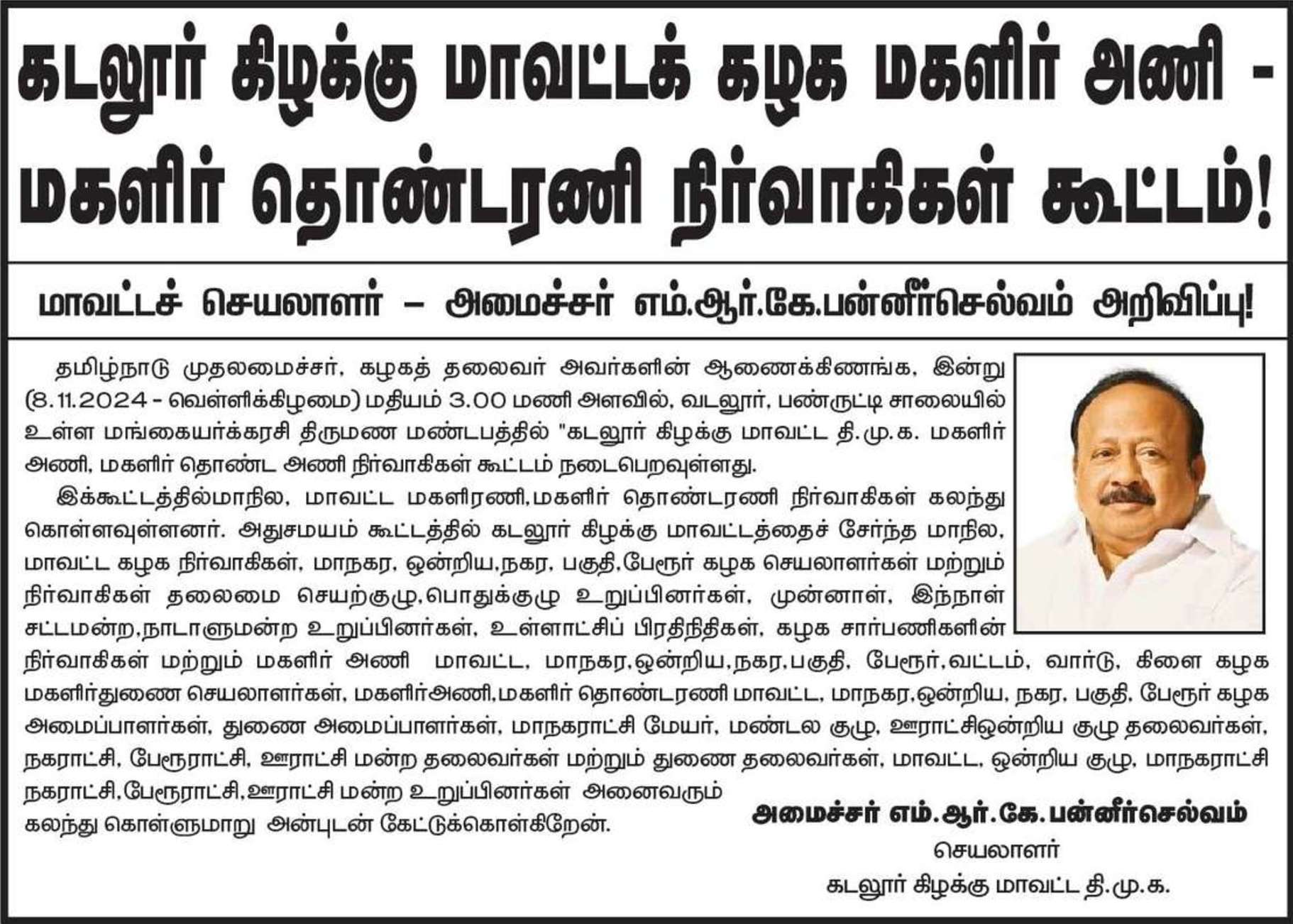 கடலூர் கிழக்கு மாவட்டக் கழக மகளிர் அணி - மகளிர் தொண்டரணி நிர்வாகிகள் கூட்டம்!

மாவட்டச் செயலாளர் – அமைச்சர் எம்.ஆர்.கே.பன்னீர்செல்வம் அறிவிப்பு!

தமிழ்நாடு முதலமைச்சர், கழகத் தலைவர் அவர்களின் ஆணைக்கிணங்க, இன்று (8.11.2024 - வெள்ளிக்கிழமை) மதியம் 3.00 மணி அளவில், வடலூர், பண்ருட்டி சாலையில் உள்ள மங்கையர்க்கரசி திருமண மண்டபத்தில் "கடலூர் கிழக்கு மாவட்ட தி.மு.க. மகளிர் அணி, மகளிர் தொண்ட அணி நிர்வாகிகள் கூட்டம் நடைபெறவுள்ளது.

இக்கூட்டத்தில்மாநில, மாவட்ட மகளிரணி,மகளிர் தொண்டரணி நிர்வாகிகள் கலந்து கொள்ளவுள்ளனர். அதுசமயம் கூட்டத்தில் கடலூர் கிழக்கு மாவட்டத்தைச் சேர்ந்த மாநில, மாவட்ட கழக நிர்வாகிகள், மாநகர, ஒன்றிய,நகர, பகுதி,பேரூர் கழக செயலாளர்கள் மற்றும் நிர்வாகிகள் தலைமை செயற்குழு,பொதுக்குழு உறுப்பினர்கள், முன்னாள், இந்நாள் சட்டமன்ற,நாடாளுமன்ற உறுப்பினர்கள், உள்ளாட்சிப் பிரதிநிதிகள், கழக சார்பணிகளின் நிர்வாகிகள் மற்றும் மகளிர் அணி மாவட்ட, மாநகர,ஒன்றிய,நகர,பகுதி, பேரூர்,வட்டம், வார்டு, கிளை கழக மகளிர்துணை செயலாளர்கள், மகளிர்அணி,மகளிர் தொண்டரணி மாவட்ட, மாநகர,ஒன்றிய, நகர, பகுதி, பேரூர் கழக அமைப்பாளர்கள், துணை அமைப்பாளர்கள், மாநகராட்சி மேயர், மண்டல குழு, ஊராட்சிஒன்றிய குழு தலைவர்கள், நகராட்சி, பேரூராட்சி, ஊராட்சி மன்ற தலைவர்கள் மற்றும் துணை தலைவர்கள், மாவட்ட, ஒன்றிய குழு, மாநகராட்சி நகராட்சி,பேரூராட்சி,ஊராட்சி மன்ற உறுப்பினர்கள் அனைவரும் கலந்து கொள்ளுமாறு அன்புடன் கேட்டுக்கொள்கிறேன்.

அமைச்சர் எம்.ஆர்.கே.பன்னீர்செல்வம்
செயலாளர்
கடலூர் கிழக்கு மாவட்ட தி.மு.க.